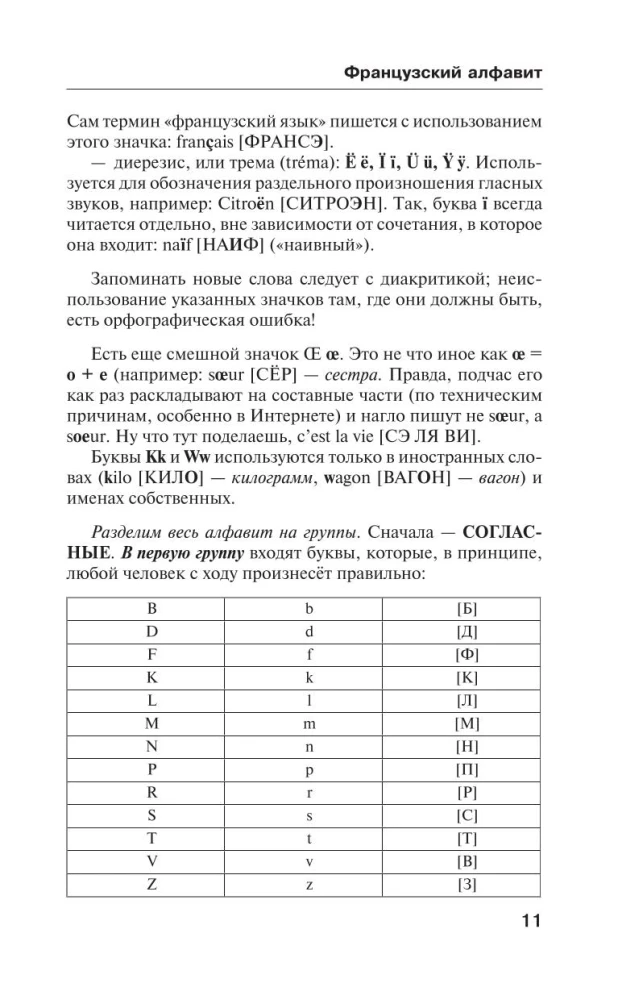 Французский алфавит

Сам термин «французский язык» пишется с использованием этого значка: français [ФРАНСЭ].

— диерезис, или трема (tréma): Ë ë, Ï ï, Ü ü, Ÿ ÿ. Используется для обозначения раздельного произношения гласных звуков, например: Citroën [СИТРОЭН]. Так, буква ï всегда читается отдельно, вне зависимости от сочетания, в которое она входит: naïf [НАИФ] («наивный»).

Запоминать новые слова следует с диакритикой; неиспользование указанных значков там, где они должны быть, есть орфографическая ошибка!

Есть еще смешной значок Œ œ. Это не что иное как œ = o + e (например: sœur [СЁР] — сестра. Правда, подчас его как раз раскладывают на составные части (по техническим причинам, особенно в Интернете) и нагло пишут не sœur, а soeur. Ну что тут поделаешь, c'est la vie [СЭ ЛЯ ВИ].

Буквы Kk и Ww используются только в иностранных словах (kilo [КИЛО] — килограмм, wagon [ВАГОН] — вагон) и именах собственных.

Разделим весь алфавит на группы. Сначала — СОГЛАСНЫЕ. В первую группу входят буквы, которые, в принципе, любой человек с ходу произнесёт правильно:

| B | b | [Б] |
|---|---|---|
| D | d | [Д] |
| F | f | [Ф] |
| K | k | [К] |
| L | l | [Л] |
| M | m | [М] |
| N | n | [Н] |
| P | p | [П] |
| R | r | [Р] |
| S | s | [С] |
| T | t | [Т] |
| V | v | [В] |
| Z | z | [З] |

11